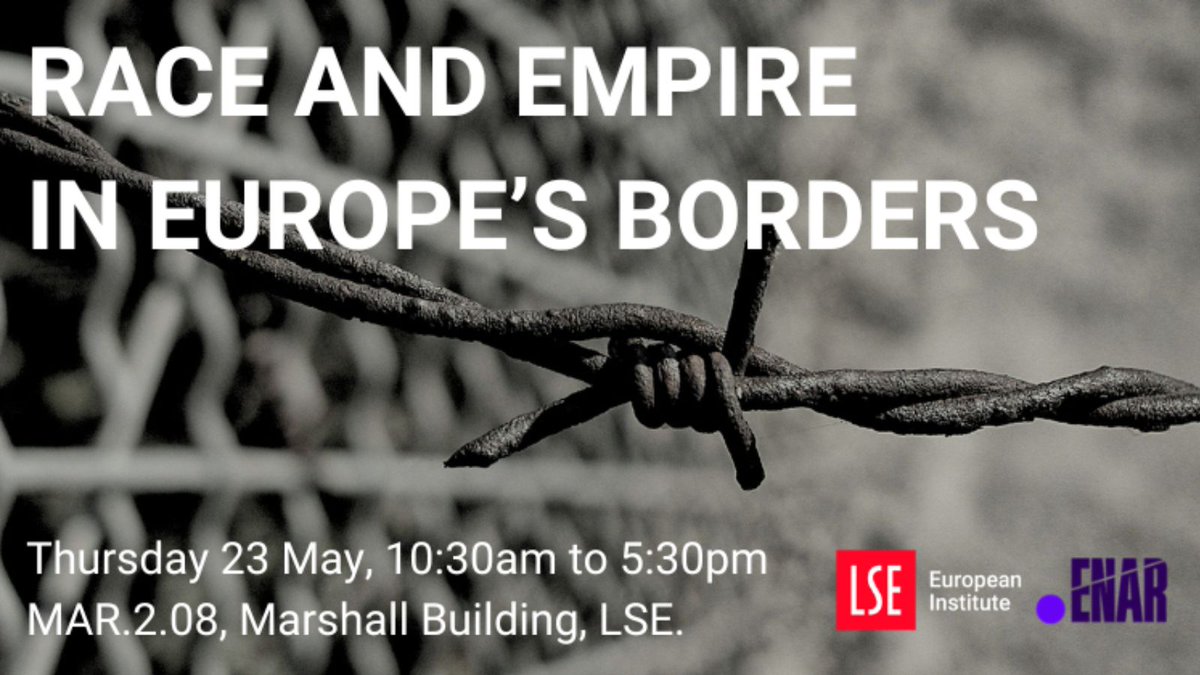 RACE AND EMPIRE IN EUROPE'S BORDERS

Thursday 23 May, 10:30am to 5:30pm
MAR.2.08, Marshall Building, LSE.

LSE European Institute

ENAR